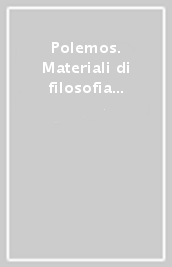 Polemos. Materiali di filosofia...